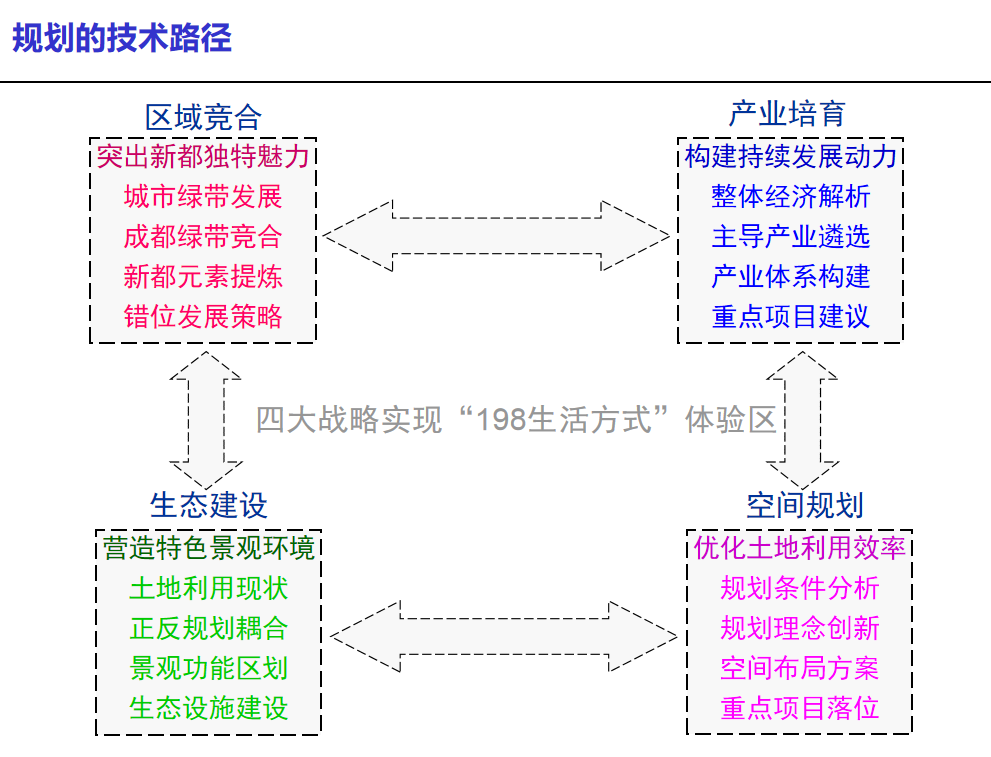 规划的技术路径

区域竞合

突出新都独特魅力
城市绿带发展
成都绿带竞合
新都元素提炼
错位发展策略

产业培育

构建持续发展动力
整体经济解析
主导产业遴选
产业体系构建
重点项目建议

四大战略实现“198生活方式”体验区

生态建设

营造特色景观环境
土地利用现状
正反规划耦合
景观功能区划
生态设施建设

空间规划

优化土地利用效率
规划条件分析
规划理念创新
空间布局方案
重点项目落位